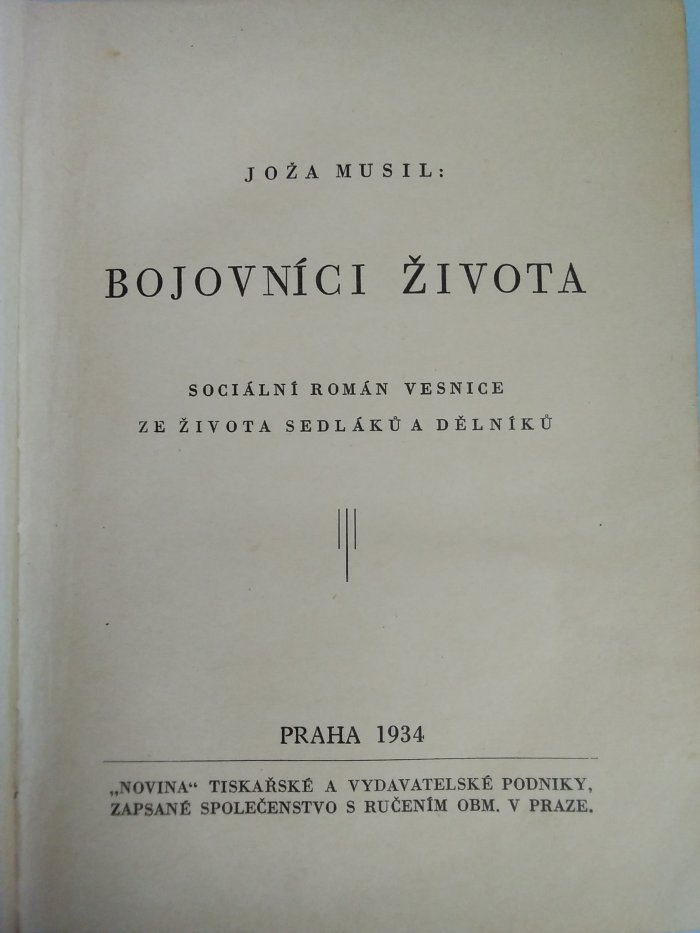 JOŽA MUSIL:

BOJOVNÍCI ŽIVOTA

SOCIÁLNÍ ROMÁN VESNICE
ZE ŽIVOTA SEDLÁKŮ A DĚLNÍKŮ

PRAHA 1934

„NOVINA“ TISKAŘSKÉ A VYDAVATELSKÉ PODNIKY, ZAPSANÉ SPOLEČENSTVO S RUČENÍM OBM. V PRAZE.